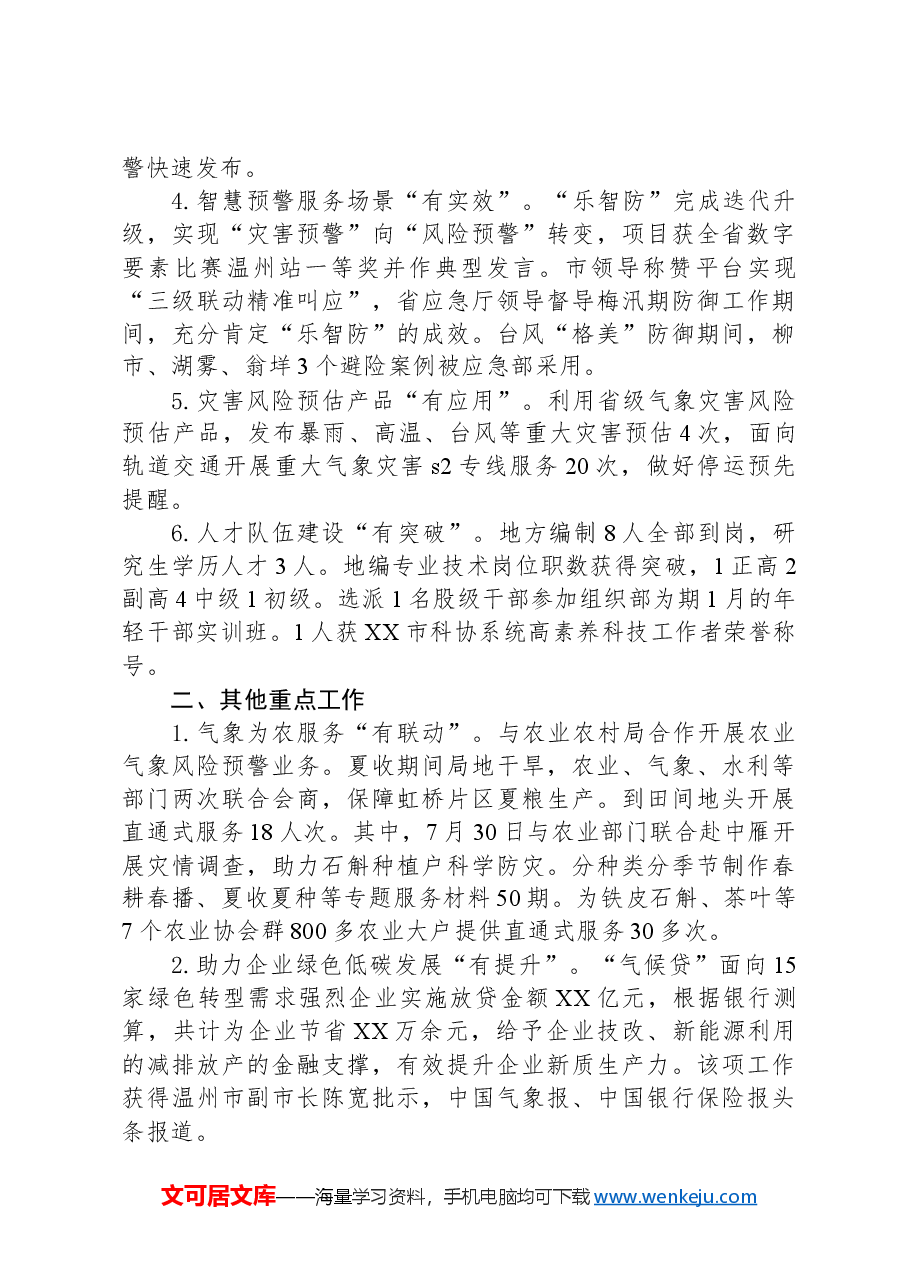 警快速发布。

4.智慧预警服务场景“有实效”。“乐智防”完成迭代升级，实现“灾害预警”向“风险预警”转变，项目获全省数字要素比赛温州站一等奖并作典型发言。市领导称赞平台实现“三级联动精准叫应”，省应急厅领导督导梅汛期防御工作期间，充分肯定“乐智防”的成效。台风“格美”防御期间，柳市、湖雾、翁垟3个避险案例被应急部采用。

5.灾害风险预估产品“有应用”。利用省级气象灾害风险预估产品，发布暴雨、高温、台风等重大灾害预估4次，面向轨道交通开展重大气象灾害s2专线服务20次，做好停运预先提醒。

6.人才队伍建设“有突破”。地方编制8人全部到岗，研究生学历人才3人。地编专业技术岗位职数获得突破，1正高2副高4中级1初级。选派1名股级干部参加组织部为期1月的年轻干部实训班。1人获XX市科协系统高素养科技工作者荣誉称号。

二、其他重点工作

1.气象为农服务“有联动”。与农业农村局合作开展农业气象风险预警业务。夏收期间局地干旱，农业、气象、水利等部门两次联合会商，保障虹桥片区夏粮生产。到田间地头开展直通式服务18人次。其中，7月30日与农业部门联合赴中雁开展灾情调查，助力石斛种植户科学防灾。分种类分季节制作春耕春播、夏收夏种等专题服务材料50期。为铁皮石斛、茶叶等7个农业协会群800多农业大户提供直通式服务30多次。

2.助力企业绿色低碳发展“有提升”。“气候贷”面向15家绿色转型需求强烈企业实施放贷金额XX亿元，根据银行测算，共计为企业节省XX万余元，给予企业技改、新能源利用的减排放产的金融支撑，有效提升企业新质生产力。该项工作获得温州市副市长陈宽批示，中国气象报、中国银行保险报头条报道。

文可居文库——海量学习资料，手机电脑均可下载www.wenkeju.com